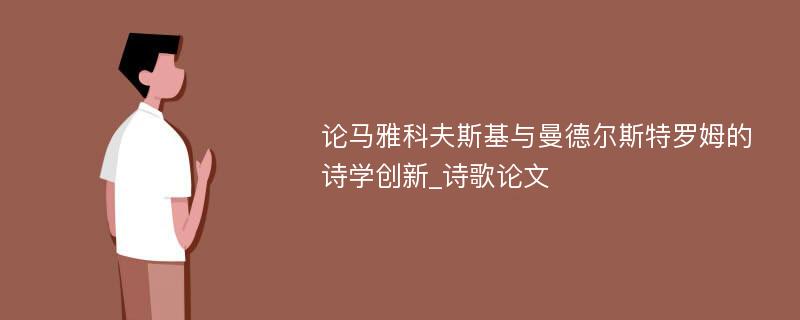 论马雅科夫斯基与曼德尔斯特罗姆的诗学创新_诗歌论文